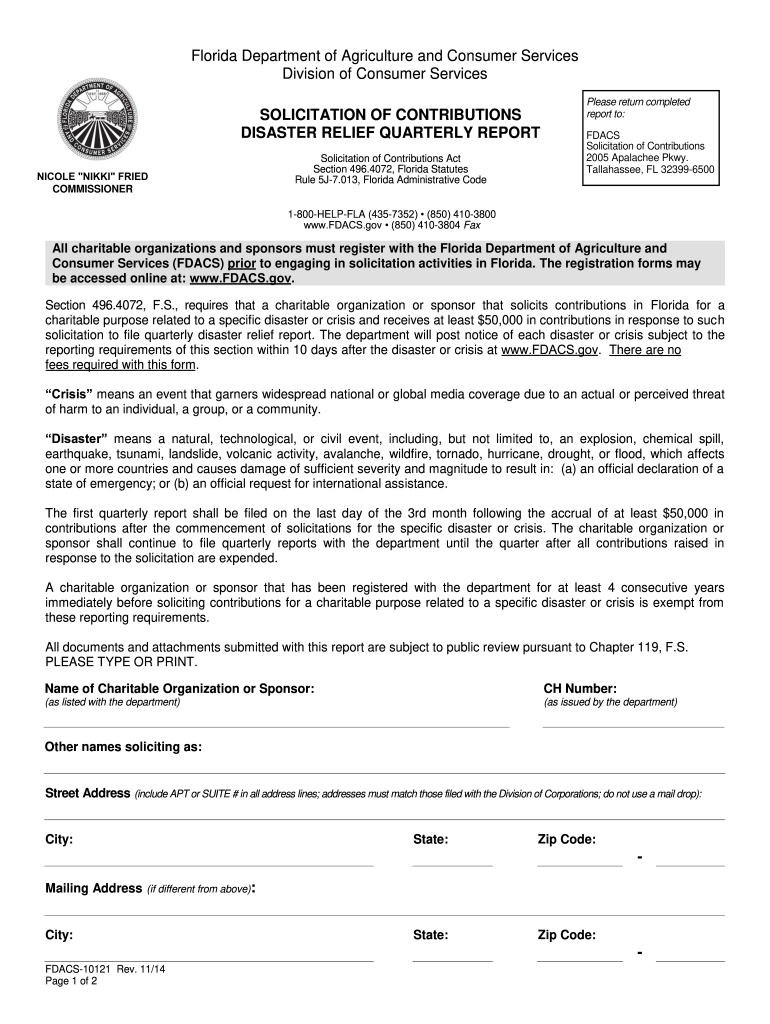 Florida Department of Agriculture and Consumer Services
Division of Consumer Services

NICOLE "NIKKI" FRIED
COMMISSIONER

SOLICITATION OF CONTRIBUTIONS
DISASTER RELIEF QUARTERLY REPORT

Solicitation of Contributions Act
Section 496.4072, Florida Statutes
Rule 5J-7.013, Florida Administrative Code

Please return completed report to:

FDACS
Solicitation of Contributions
2005 Apalachee Pkwy.
Tallahassee, FL 32399-6500

1-800-HELP-FLA (435-7352) • (850) 410-3800
www.FDACS.gov • (850) 410-3804 Fax

All charitable organizations and sponsors must register with the Florida Department of Agriculture and Consumer Services (FDACS) prior to engaging in solicitation activities in Florida. The registration forms may be accessed online at: www.FDACS.gov.

Section 496.4072, F.S., requires that a charitable organization or sponsor that solicits contributions in Florida for a charitable purpose related to a specific disaster or crisis and receives at least $50,000 in contributions in response to such solicitation to file quarterly disaster relief report. The department will post notice of each disaster or crisis subject to the reporting requirements of this section within 10 days after the disaster or crisis at www.FDACS.gov. There are no fees required with this form.

"Crisis" means an event that garners widespread national or global media coverage due to an actual or perceived threat of harm to an individual, a group, or a community.

"Disaster" means a natural, technological, or civil event, including, but not limited to, an explosion, chemical spill, earthquake, tsunami, landslide, volcanic activity, avalanche, wildfire, tornado, hurricane, drought, or flood, which affects one or more countries and causes damage of sufficient severity and magnitude to result in: (a) an official declaration of a state of emergency; or (b) an official request for international assistance.

The first quarterly report shall be filed on the last day of the 3rd month following the accrual of at least $50,000 in contributions after the commencement of solicitations for the specific disaster or crisis. The charitable organization or sponsor shall continue to file quarterly reports with the department until the quarter after all contributions raised in response to the solicitation are expended.

A charitable organization or sponsor that has been registered with the department for at least 4 consecutive years immediately before soliciting contributions for a charitable purpose related to a specific disaster or crisis is exempt from these reporting requirements.

All documents and attachments submitted with this report are subject to public review pursuant to Chapter 119, F.S.
PLEASE TYPE OR PRINT.

Name of Charitable Organization or Sponsor:
(as listed with the department)

CH Number:
(as issued by the department)

Other names soliciting as:

Street Address (include APT or SUITE # in all address lines; addresses must match those filed with the Division of Corporations; do not use a mail drop):

City:

State:

Zip Code:

-

Mailing Address (if different from above):

City:

State:

Zip Code:

-

FDACS-10121 Rev. 11/14
Page 1 of 2